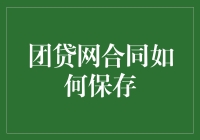 团贷网合同如何保存